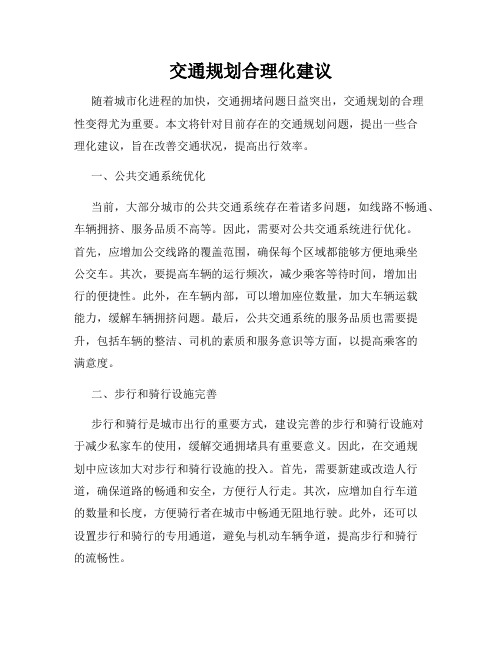 交通规划合理化建议

随着城市化进程的加快，交通拥堵问题日益突出，交通规划的合理性变得尤为重要。本文将针对目前存在的交通规划问题，提出一些合理化建议，旨在改善交通状况，提高出行效率。

一、公共交通系统优化

当前，大部分城市的公共交通系统存在着诸多问题，如线路不畅通、车辆拥挤、服务品质不高等。因此，需要对公共交通系统进行优化。首先，应增加公交线路的覆盖范围，确保每个区域都能够方便地乘坐公交车。其次，要提高车辆的运行频次，减少乘客等待时间，增加出行的便捷性。此外，在车辆内部，可以增加座位数量，加大车辆运载能力，缓解车辆拥挤问题。最后，公共交通系统的服务品质也需要提升，包括车辆的整洁、司机的素质和服务意识等方面，以提高乘客的满意度。

二、步行和骑行设施完善

步行和骑行是城市出行的重要方式，建设完善的步行和骑行设施对于减少私家车的使用，缓解交通拥堵具有重要意义。因此，在交通规划中应该加大对步行和骑行设施的投入。首先，需要新建或改造人行道，确保道路的畅通和安全，方便行人行走。其次，应增加自行车道的数量和长度，方便骑行者在城市中畅通无阻地行驶。此外，还可以设置步行和骑行的专用通道，避免与机动车辆争道，提高步行和骑行的流畅性。